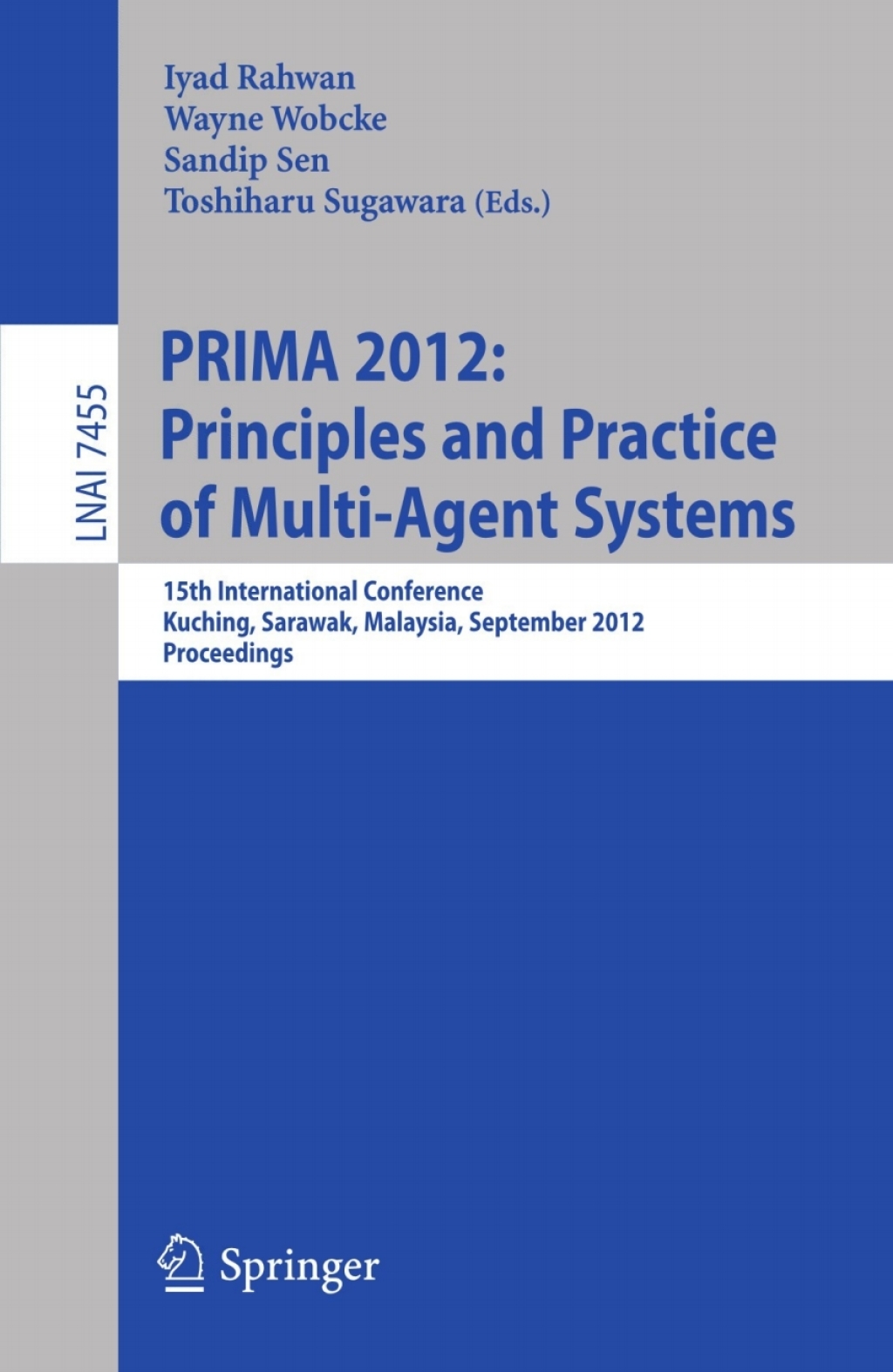 Iyad Rahwan
Wayne Wobcke
Sandip Sen
Toshiharu Sugawara (Eds.)

LNAI 7455

PRIMA 2012: Principles and Practice of Multi-Agent Systems

15th International Conference
Kuching, Sarawak, Malaysia, September 2012
Proceedings

Springer